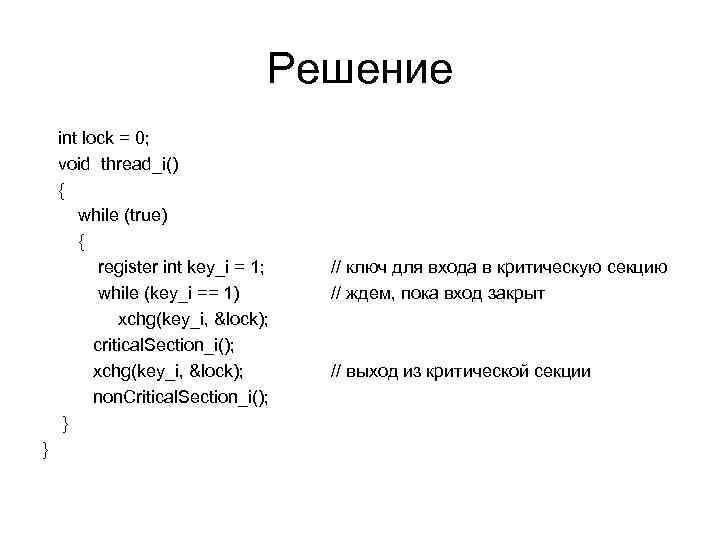 Решение

int lock = 0;
void thread_i()
{
while (true)
{
register int key_i = 1; // ключ для входа в критическую секцию
while (key_i == 1) // ждем, пока вход закрыт
xchg(key_i, &lock);
criticalSection_i();
xchg(key_i, &lock); // выход из критической секции
nonCriticalSection_i();
}
}